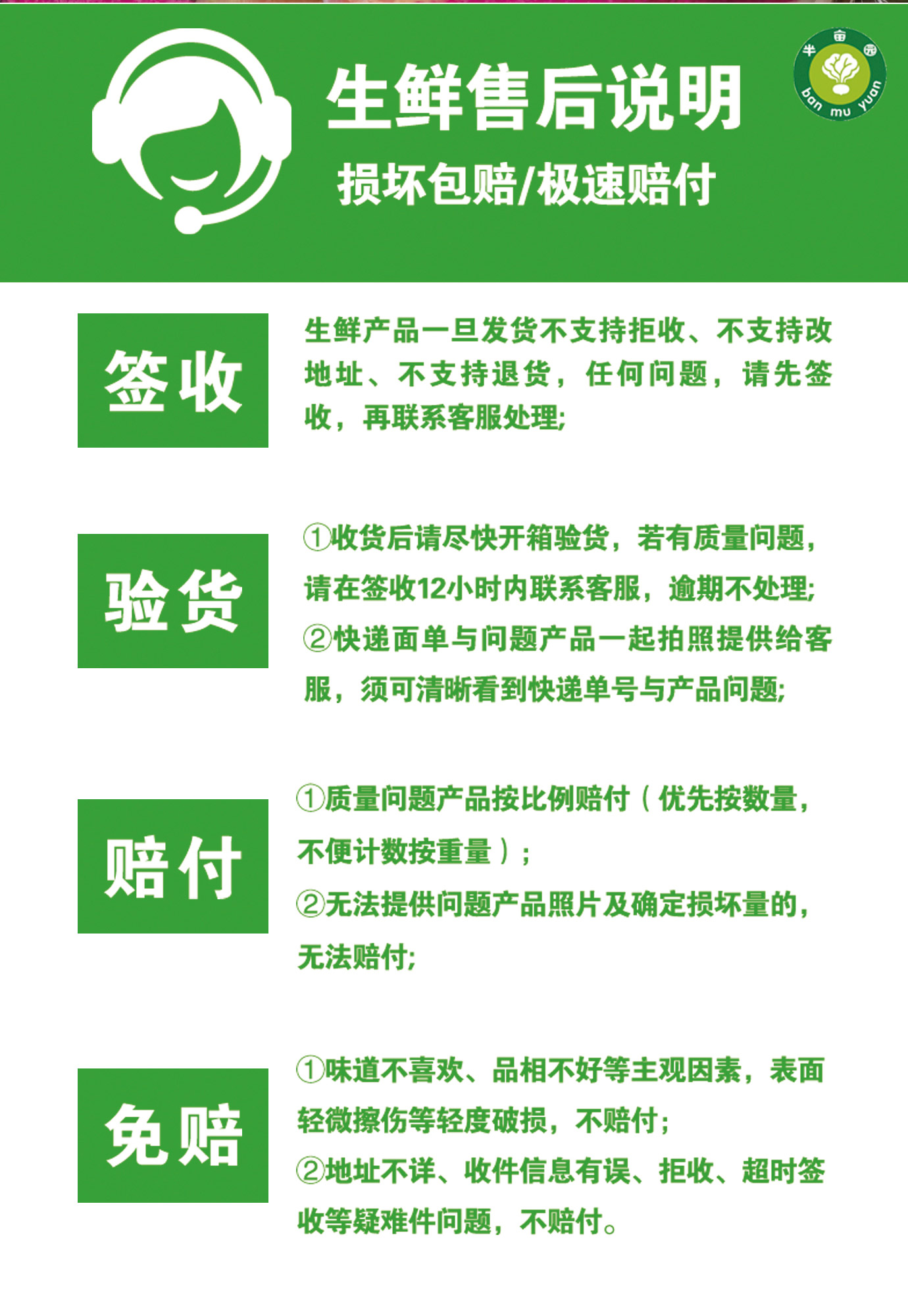 生鲜售后说明

损坏包赔/极速赔付

半亩园
ban mu yuan

签收

生鲜产品一旦发货不支持拒收、不支持改地址、不支持退货，任何问题，请先签收，再联系客服处理;

验货

①收货后请尽快开箱验货，若有质量问题，请在签收12小时内联系客服，逾期不处理;
②快递面单与问题产品一起拍照提供给客服，须可清晰看到快递单号与产品问题;

赔付

①质量问题产品按比例赔付（优先按数量，不便计数按重量）;
②无法提供问题产品照片及确定损坏量的，无法赔付;

免赔

①味道不喜欢、品相不好等主观因素，表面轻微擦伤等轻度破损，不赔付;
②地址不详、收件信息有误、拒收、超时签收等疑难件问题，不赔付。